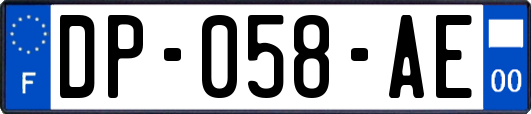 F
DP-058-AE
00